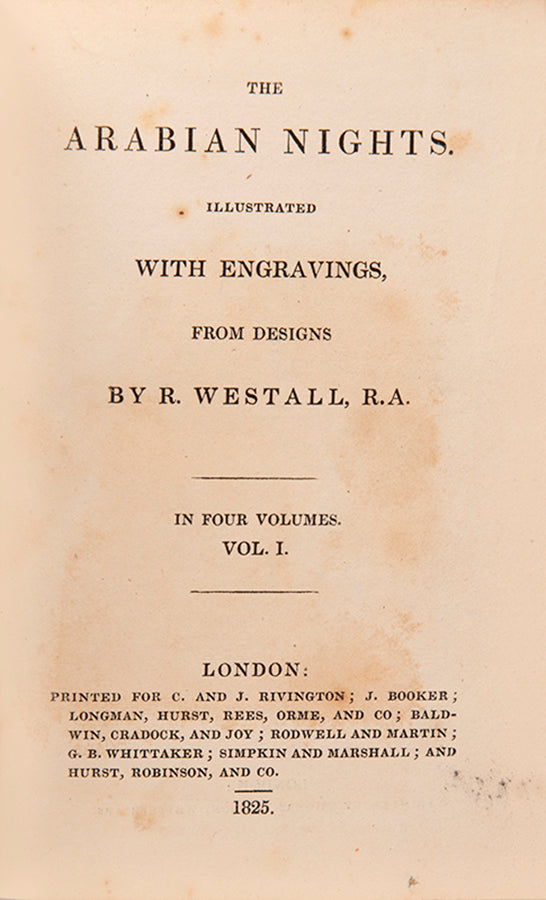 THE

ARABIAN NIGHTS.

ILLUSTRATED

WITH ENGRAVINGS,

FROM DESIGNS

BY R. WESTALL, R.A.

IN FOUR VOLUMES.
VOL. I.

LONDON:
PRINTED FOR C. AND J. RIVINGTON; J. BOOKER; LONGMAN, HURST, REES, ORME, AND CO; BALDWIN, CRADOCK, AND JOY; RODWELL AND MARTIN; G. B. WHITTAKER; SIMPKIN AND MARSHALL; AND HURST, ROBINSON, AND CO.

1825.